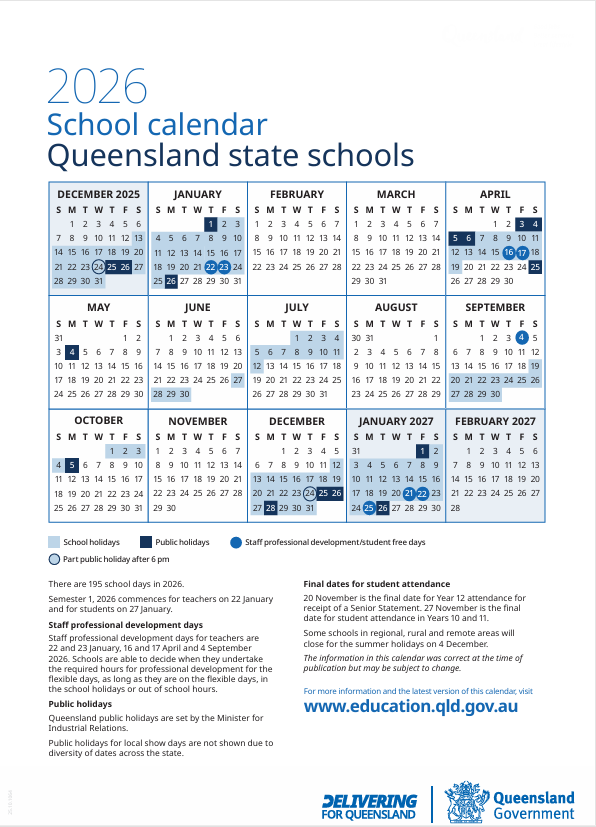 2026
School calendar
Queensland state schools

DECEMBER 2025
| S | M | T | W | T | F | S |
|---|---|---|---|---|---|---|
| | 1 | 2 | 3 | 4 | 5 | 6 |
| 7 | 8 | 9 | 10 | 11 | 12 | 13 |
| 14 | 15 | 16 | 17 | 18 | 19 | 20 |
| 21 | 22 | 23 | 24 | 25 | 26 | 27 |
| 28 | 29 | 30 | 31 | | | |

JANUARY
| S | M | T | W | T | F | S |
|---|---|---|---|---|---|---|
| | | | | 1 | 2 | 3 |
| 4 | 5 | 6 | 7 | 8 | 9 | 10 |
| 11 | 12 | 13 | 14 | 15 | 16 | 17 |
| 18 | 19 | 20 | 21 | 22 | 23 | 24 |
| 25 | 26 | 27 | 28 | 29 | 30 | 31 |

FEBRUARY
| S | M | T | W | T | F | S |
|---|---|---|---|---|---|---|
| 1 | 2 | 3 | 4 | 5 | 6 | 7 |
| 8 | 9 | 10 | 11 | 12 | 13 | 14 |
| 15 | 16 | 17 | 18 | 19 | 20 | 21 |
| 22 | 23 | 24 | 25 | 26 | 27 | 28 |

MARCH
| S | M | T | W | T | F | S |
|---|---|---|---|---|---|---|
| 1 | 2 | 3 | 4 | 5 | 6 | 7 |
| 8 | 9 | 10 | 11 | 12 | 13 | 14 |
| 15 | 16 | 17 | 18 | 19 | 20 | 21 |
| 22 | 23 | 24 | 25 | 26 | 27 | 28 |
| 29 | 30 | 31 | | | | |

APRIL
| S | M | T | W | T | F | S |
|---|---|---|---|---|---|---|
| | | | 1 | 2 | 3 | 4 |
| 5 | 6 | 7 | 8 | 9 | 10 | 11 |
| 12 | 13 | 14 | 15 | 16 | 17 | 18 |
| 19 | 20 | 21 | 22 | 23 | 24 | 25 |
| 26 | 27 | 28 | 29 | 30 | | |

MAY
| S | M | T | W | T | F | S |
|---|---|---|---|---|---|---|
| 31 | | | | | 1 | 2 |
| 3 | 4 | 5 | 6 | 7 | 8 | 9 |
| 10 | 11 | 12 | 13 | 14 | 15 | 16 |
| 17 | 18 | 19 | 20 | 21 | 22 | 23 |
| 24 | 25 | 26 | 27 | 28 | 29 | 30 |

JUNE
| S | M | T | W | T | F | S |
|---|---|---|---|---|---|---|
| | 1 | 2 | 3 | 4 | 5 | 6 |
| 7 | 8 | 9 | 10 | 11 | 12 | 13 |
| 14 | 15 | 16 | 17 | 18 | 19 | 20 |
| 21 | 22 | 23 | 24 | 25 | 26 | 27 |
| 28 | 29 | 30 | | | | |

JULY
| S | M | T | W | T | F | S |
|---|---|---|---|---|---|---|
| | | | 1 | 2 | 3 | 4 |
| 5 | 6 | 7 | 8 | 9 | 10 | 11 |
| 12 | 13 | 14 | 15 | 16 | 17 | 18 |
| 19 | 20 | 21 | 22 | 23 | 24 | 25 |
| 26 | 27 | 28 | 29 | 30 | 31 | |

AUGUST
| S | M | T | W | T | F | S |
|---|---|---|---|---|---|---|
| 30 | 31 | | | | | 1 |
| 2 | 3 | 4 | 5 | 6 | 7 | 8 |
| 9 | 10 | 11 | 12 | 13 | 14 | 15 |
| 16 | 17 | 18 | 19 | 20 | 21 | 22 |
| 23 | 24 | 25 | 26 | 27 | 28 | 29 |

SEPTEMBER
| S | M | T | W | T | F | S |
|---|---|---|---|---|---|---|
| | | 1 | 2 | 3 | 4 | 5 |
| 6 | 7 | 8 | 9 | 10 | 11 | 12 |
| 13 | 14 | 15 | 16 | 17 | 18 | 19 |
| 20 | 21 | 22 | 23 | 24 | 25 | 26 |
| 27 | 28 | 29 | 30 | | | |

OCTOBER
| S | M | T | W | T | F | S |
|---|---|---|---|---|---|---|
| | | | | 1 | 2 | 3 |
| 4 | 5 | 6 | 7 | 8 | 9 | 10 |
| 11 | 12 | 13 | 14 | 15 | 16 | 17 |
| 18 | 19 | 20 | 21 | 22 | 23 | 24 |
| 25 | 26 | 27 | 28 | 29 | 30 | 31 |

NOVEMBER
| S | M | T | W | T | F | S |
|---|---|---|---|---|---|---|
| 1 | 2 | 3 | 4 | 5 | 6 | 7 |
| 8 | 9 | 10 | 11 | 12 | 13 | 14 |
| 15 | 16 | 17 | 18 | 19 | 20 | 21 |
| 22 | 23 | 24 | 25 | 26 | 27 | 28 |
| 29 | 30 | | | | | |

DECEMBER
| S | M | T | W | T | F | S |
|---|---|---|---|---|---|---|
| | | 1 | 2 | 3 | 4 | 5 |
| 6 | 7 | 8 | 9 | 10 | 11 | 12 |
| 13 | 14 | 15 | 16 | 17 | 18 | 19 |
| 20 | 21 | 22 | 23 | 24 | 25 | 26 |
| 27 | 28 | 29 | 30 | 31 | | |

JANUARY 2027
| S | M | T | W | T | F | S |
|---|---|---|---|---|---|---|
| 31 | | | | | 1 | 2 |
| 3 | 4 | 5 | 6 | 7 | 8 | 9 |
| 10 | 11 | 12 | 13 | 14 | 15 | 16 |
| 17 | 18 | 19 | 20 | 21 | 22 | 23 |
| 24 | 25 | 26 | 27 | 28 | 29 | 30 |

FEBRUARY 2027
| S | M | T | W | T | F | S |
|---|---|---|---|---|---|---|
| | 1 | 2 | 3 | 4 | 5 | 6 |
| 7 | 8 | 9 | 10 | 11 | 12 | 13 |
| 14 | 15 | 16 | 17 | 18 | 19 | 20 |
| 21 | 22 | 23 | 24 | 25 | 26 | 27 |
| 28 | | | | | | |

School holidays
Public holidays
Staff professional development/student free days
Part public holiday after 6 pm

There are 195 school days in 2026.

Semester 1, 2026 commences for teachers on 22 January and for students on 27 January.

Staff professional development days
Staff professional development days for teachers are 22 and 23 January, 16 and 17 April and 4 September 2026. Schools are able to decide when they undertake the required hours for professional development for the flexible days, as long as they are on the flexible days, in the school holidays or out of school hours.

Public holidays
Queensland public holidays are set by the Minister for Industrial Relations.

Public holidays for local show days are not shown due to diversity of dates across the state.

Final dates for student attendance
20 November is the final date for Year 12 attendance for receipt of a Senior Statement. 27 November is the final date for student attendance in Years 10 and 11.

Some schools in regional, rural and remote areas will close for the summer holidays on 4 December.

The information in this calendar was correct at the time of publication but may be subject to change.

For more information and the latest version of this calendar, visit
www.education.qld.gov.au

DELIVERING FOR QUEENSLAND
Queensland Government